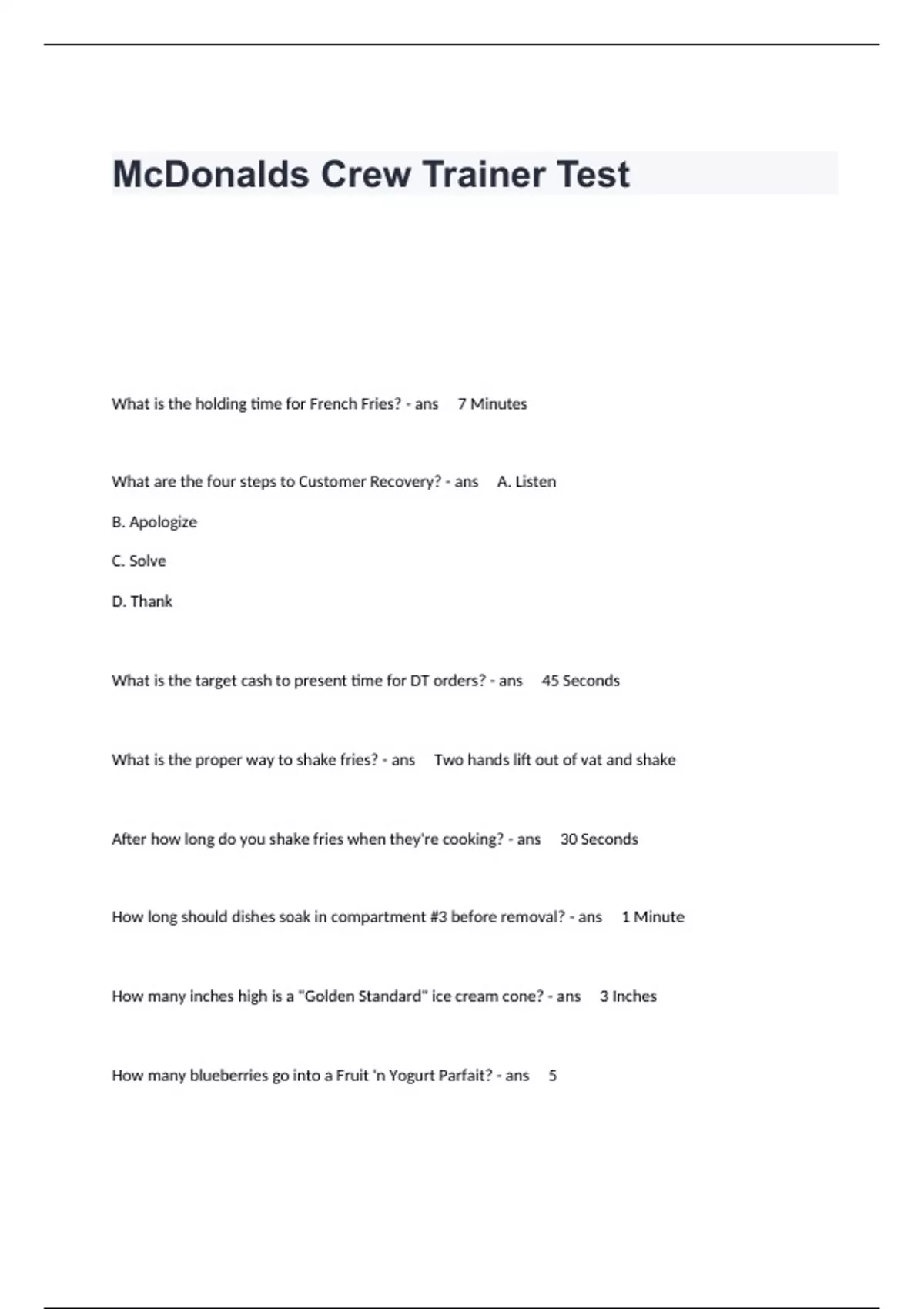 McDonalds Crew Trainer Test

What is the holding time for French Fries? - ans 7 Minutes

What are the four steps to Customer Recovery? - ans A. Listen

B. Apologize

C. Solve

D. Thank

What is the target cash to present time for DT orders? - ans 45 Seconds

What is the proper way to shake fries? - ans Two hands lift out of vat and shake

After how long do you shake fries when they're cooking? - ans 30 Seconds

How long should dishes soak in compartment #3 before removal? - ans 1 Minute

How many inches high is a "Golden Standard" ice cream cone? - ans 3 Inches

How many blueberries go into a Fruit 'n Yogurt Parfait? - ans 5